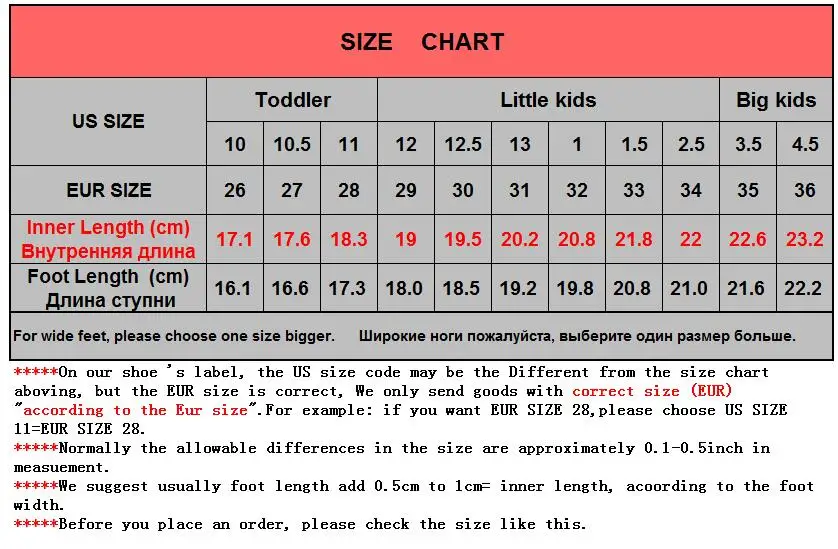 SIZE CHART

| US SIZE | Toddler | | | Little kids | | | | | | Big kids | |
|---|---|---|---|---|---|---|---|---|---|---|---|
| | 10 | 10.5 | 11 | 12 | 12.5 | 13 | 1 | 1.5 | 2.5 | 3.5 | 4.5 |
| EUR SIZE | 26 | 27 | 28 | 29 | 30 | 31 | 32 | 33 | 34 | 35 | 36 |
| Inner Length (cm) Внутренняя длина | 17.1 | 17.6 | 18.3 | 19 | 19.5 | 20.2 | 20.8 | 21.8 | 22 | 22.6 | 23.2 |
| Foot Length (cm) Длина ступни | 16.1 | 16.6 | 17.3 | 18.0 | 18.5 | 19.2 | 19.8 | 20.8 | 21.0 | 21.6 | 22.2 |

For wide feet, please choose one size bigger. Широкие ноги пожалуйста, выберите один размер больше.

*****On our shoe 's label, the US size code may be the Different from the size chart aboving, but the EUR size is correct, We only send goods with correct size (EUR) "according to the Eur size".For example: if you want EUR SIZE 28,please choose US SIZE 11=EUR SIZE 28.
*****Normally the allowable differences in the size are approximately 0.1-0.5inch in measuement.
*****We suggest usually foot length add 0.5cm to 1cm= inner length, acoording to the foot width.
*****Before you place an order, please check the size like this.